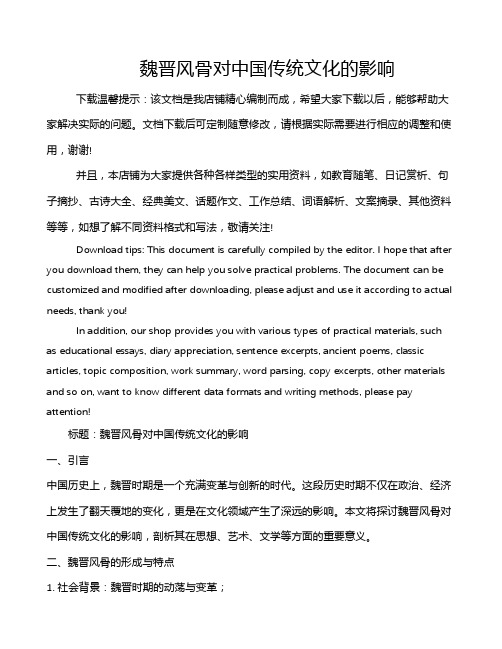 魏晋风骨对中国传统文化的影响

下载温馨提示：该文档是我店铺精心编制而成，希望大家下载以后，能够帮助大家解决实际的问题。文档下载后可定制随意修改，请根据实际需要进行相应的调整和使用，谢谢!

并且，本店铺为大家提供各种各样类型的实用资料，如教育随笔、日记赏析、句子摘抄、古诗大全、经典美文、话题作文、工作总结、词语解析、文案摘录、其他资料等等，如想了解不同资料格式和写法，敬请关注!

Download tips: This document is carefully compiled by the editor. I hope that after you download them, they can help you solve practical problems. The document can be customized and modified after downloading, please adjust and use it according to actual needs, thank you!

In addition, our shop provides you with various types of practical materials, such as educational essays, diary appreciation, sentence excerpts, ancient poems, classic articles, topic composition, work summary, word parsing, copy excerpts, other materials and so on, want to know different data formats and writing methods, please pay attention!

标题：魏晋风骨对中国传统文化的影响

一、引言

中国历史上，魏晋时期是一个充满变革与创新的时代。这段历史时期不仅在政治、经济上发生了翻天覆地的变化，更是在文化领域产生了深远的影响。本文将探讨魏晋风骨对中国传统文化的影响，剖析其在思想、艺术、文学等方面的重要意义。

二、魏晋风骨的形成与特点

1. 社会背景：魏晋时期的动荡与变革；